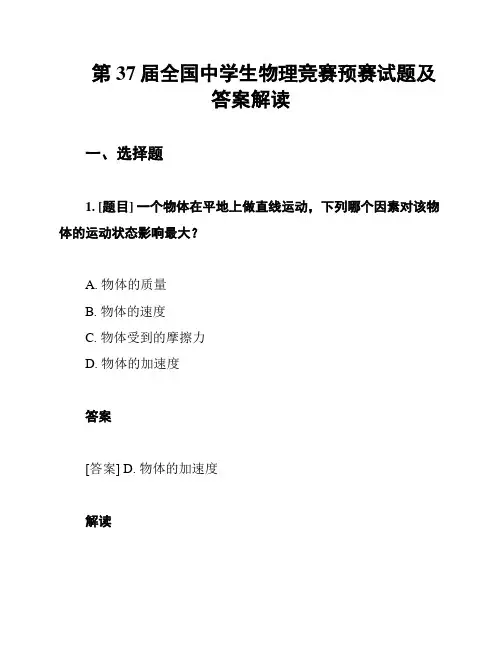 第 37 届全国中学生物理竞赛预赛试题及答案解读

一、选择题

1. [题目] 一个物体在平地上做直线运动，下列哪个因素对该物体的运动状态影响最大？

A. 物体的质量

B. 物体的速度

C. 物体受到的摩擦力

D. 物体的加速度

答案

[答案] D. 物体的加速度

解读